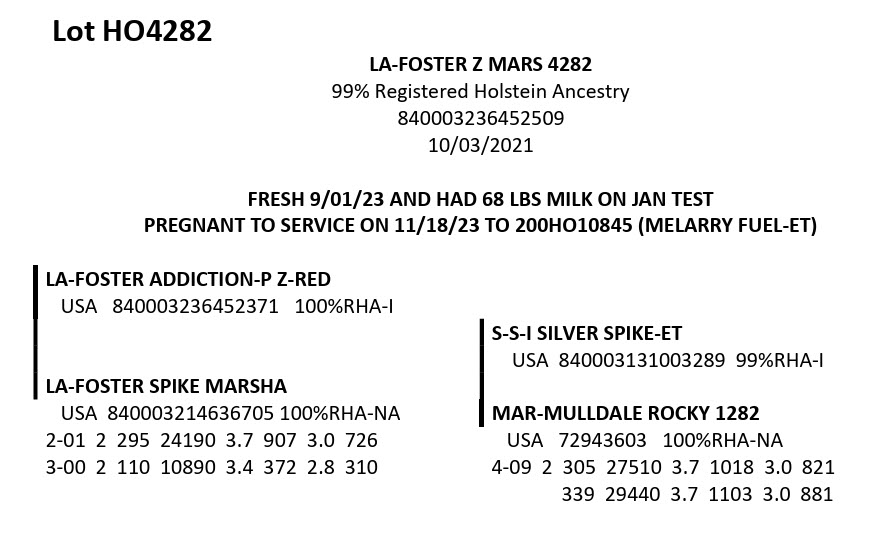 Lot HO4282

LA-FOSTER Z MARS 4282
99% Registered Holstein Ancestry
840003236452509
10/03/2021

FRESH 9/01/23 AND HAD 68 LBS MILK ON JAN TEST
PREGNANT TO SERVICE ON 11/18/23 TO 200HO10845 (MELARRY FUEL-ET)

LA-FOSTER ADDICTION-P Z-RED
USA 840003236452371 100%RHA-I

LA-FOSTER SPIKE MARSHA
USA 840003214636705 100%RHA-NA
2-01 2 295 24190 3.7 907 3.0 726
3-00 2 110 10890 3.4 372 2.8 310

S-S-I SILVER SPIKE-ET
USA 840003131003289 99%RHA-I

MAR-MULLDALE ROCKY 1282
USA 72943603 100%RHA-NA
4-09 2 305 27510 3.7 1018 3.0 821
339 29440 3.7 1103 3.0 881